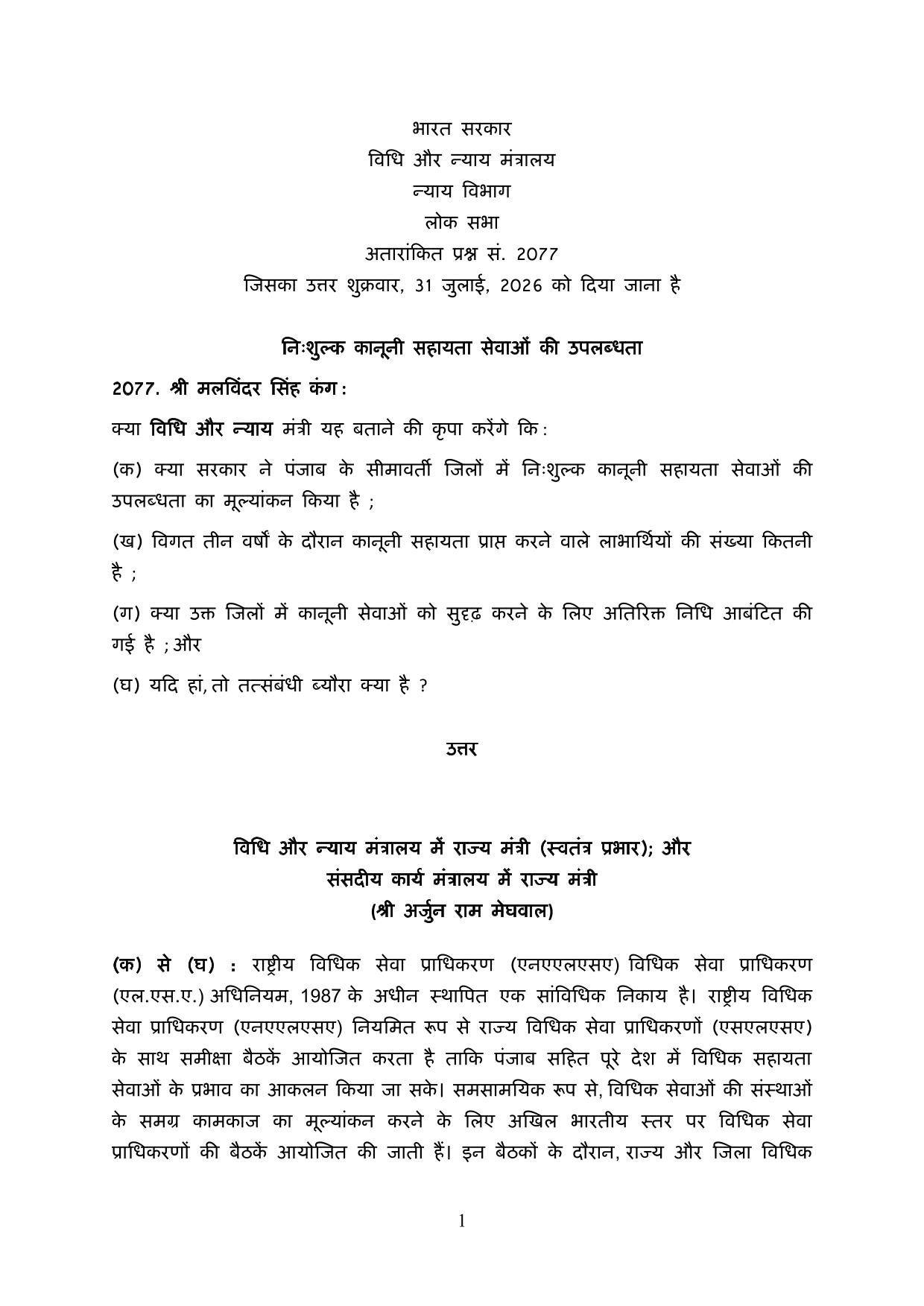 भारत सरकार
विधि और न्याय मंत्रालय
न्याय विभाग
लोक सभा
अतारांकित प्रश्न सं. 2077
जिसका उत्तर शुक्रवार, 31 जुलाई, 2026 को दिया जाना है

निःशुल्क कानूनी सहायता सेवाओं की उपलब्धता

2077. श्री मलविंदर सिंह कंग :

क्या विधि और न्याय मंत्री यह बताने की कृपा करेंगे कि :

(क) क्या सरकार ने पंजाब के सीमावर्ती जिलों में निःशुल्क कानूनी सहायता सेवाओं की उपलब्धता का मूल्यांकन किया है ;

(ख) विगत तीन वर्षों के दौरान कानूनी सहायता प्राप्त करने वाले लाभार्थियों की संख्या कितनी है ;

(ग) क्या उक्त जिलों में कानूनी सेवाओं को सुदृढ़ करने के लिए अतिरिक्त निधि आबंटित की गई है ; और

(घ) यदि हां, तो तत्संबंधी ब्यौरा क्या है ?

उत्तर

विधि और न्याय मंत्रालय में राज्य मंत्री (स्वतंत्र प्रभार); और
संसदीय कार्य मंत्रालय में राज्य मंत्री
(श्री अर्जुन राम मेघवाल)

(क) से (घ) : राष्ट्रीय विधिक सेवा प्राधिकरण (एनएएलएसए) विधिक सेवा प्राधिकरण (एल.एस.ए.) अधिनियम, 1987 के अधीन स्थापित एक सांविधिक निकाय है। राष्ट्रीय विधिक सेवा प्राधिकरण (एनएएलएसए) नियमित रूप से राज्य विधिक सेवा प्राधिकरणों (एसएलएसए) के साथ समीक्षा बैठकें आयोजित करता है ताकि पंजाब सहित पूरे देश में विधिक सहायता सेवाओं के प्रभाव का आकलन किया जा सके। समसामयिक रूप से, विधिक सेवाओं की संस्थाओं के समग्र कामकाज का मूल्यांकन करने के लिए अखिल भारतीय स्तर पर विधिक सेवा प्राधिकरणों की बैठकें आयोजित की जाती हैं। इन बैठकों के दौरान, राज्य और जिला विधिक

1